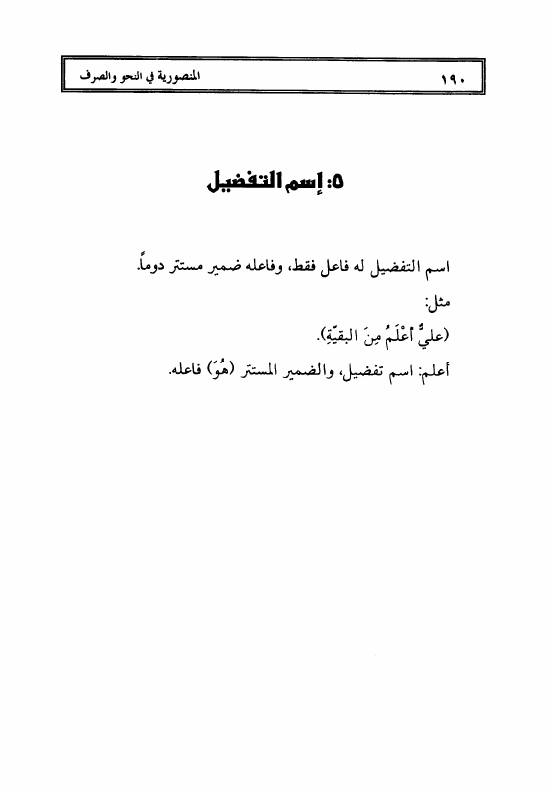 ١٩٠ المنصورية في النحو والصرف

٥: إسم التفضيل

اسم التفضيل له فاعل فقط، وفاعله ضمير مستتر دوماً.

مثل:

(عليٌّ أعْلَمُ مِنَ البقيّةِ).

أعلم: اسم تفضيل، والضمير المستتر (هُوَ) فاعله.